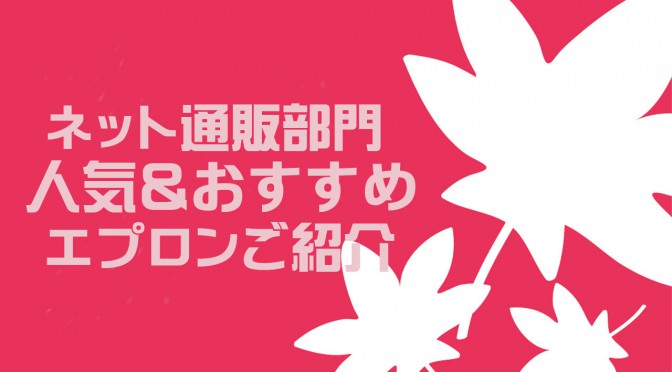 ネット通販部門
人気&おすすめ
エプロンご紹介